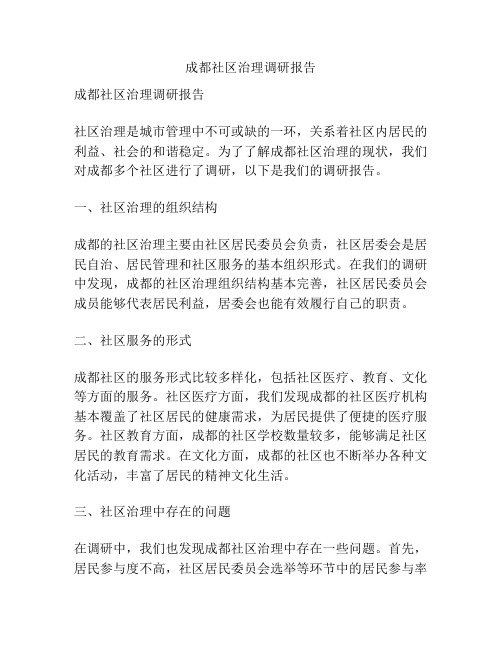 成都社区治理调研报告

成都社区治理调研报告

社区治理是城市管理中不可或缺的一环，关系着社区内居民的利益、社会的和谐稳定。为了了解成都社区治理的现状，我们对成都多个社区进行了调研，以下是我们的调研报告。

一、社区治理的组织结构

成都的社区治理主要由社区居民委员会负责，社区居委会是居民自治、居民管理和社区服务的基本组织形式。在我们的调研中发现，成都的社区治理组织结构基本完善，社区居民委员会成员能够代表居民利益，居委会也能有效履行自己的职责。

二、社区服务的形式

成都社区的服务形式比较多样化，包括社区医疗、教育、文化等方面的服务。社区医疗方面，我们发现成都的社区医疗机构基本覆盖了社区居民的健康需求，为居民提供了便捷的医疗服务。社区教育方面，成都的社区学校数量较多，能够满足社区居民的教育需求。在文化方面，成都的社区也不断举办各种文化活动，丰富了居民的精神文化生活。

三、社区治理中存在的问题

在调研中，我们也发现成都社区治理中存在一些问题。首先，居民参与度不高，社区居民委员会选举等环节中的居民参与率